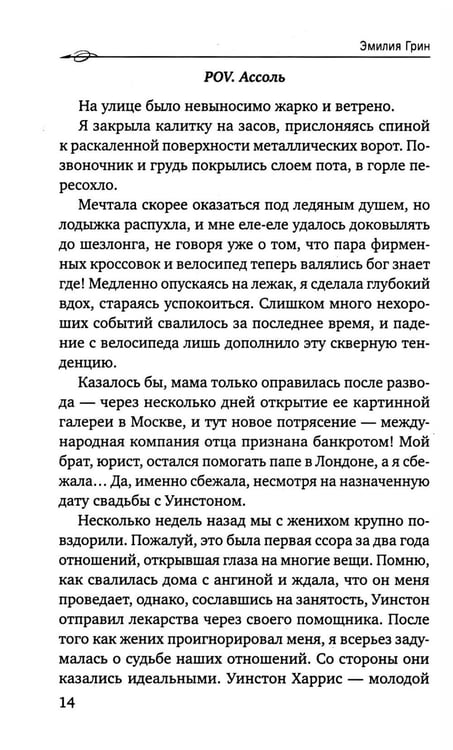 Эмилия Грин

POV. Ассоль

На улице было невыносимо жарко и ветрено.

Я закрыла калитку на засов, прислоняясь спиной к раскаленной поверхности металлических ворот. Позвоночник и грудь покрылись слоем пота, в горле пересохло.

Мечтала скорее оказаться под ледяным душем, но лодыжка распухла, и мне еле-еле удалось доковылять до шезлонга, не говоря уже о том, что пара фирменных кроссовок и велосипед теперь валялись бог знает где! Медленно опускаясь на лежак, я сделала глубокий вдох, стараясь успокоиться. Слишком много нехороших событий свалилось за последнее время, и падение с велосипеда лишь дополнило эту скверную тенденцию.

Казалось бы, мама только оправилась после развода — через несколько дней открытие ее картинной галереи в Москве, и тут новое потрясение — международная компания отца признана банкротом! Мой брат, юрист, остался помогать папе в Лондоне, а я сбежала... Да, именно сбежала, несмотря на назначенную дату свадьбы с Уинстоном.

Несколько недель назад мы с женихом крупно повздорили. Пожалуй, это была первая ссора за два года отношений, открывшая глаза на многие вещи. Помню, как свалилась дома с ангиной и ждала, что он меня проведает, однако, сославшись на занятость, Уинстон отправил лекарства через своего помощника. После того как жених проигнорировал меня, я всерьез задумалась о судьбе наших отношений. Со стороны они казались идеальными. Уинстон Харрис — молодой

14